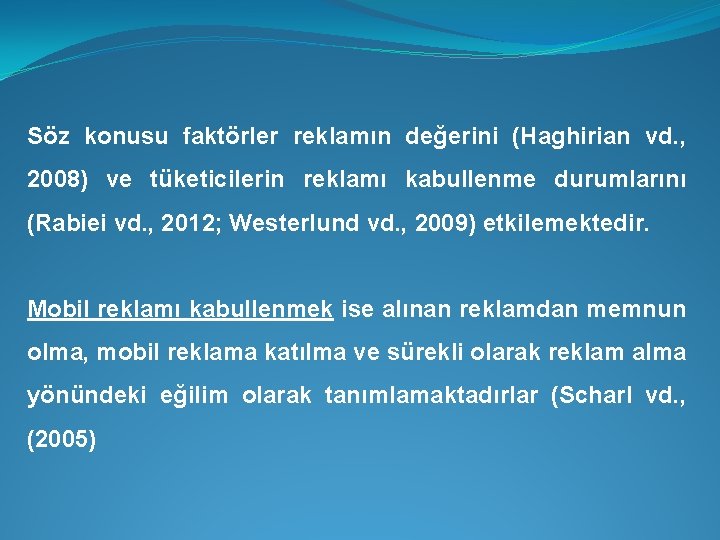 Söz konusu faktörler reklamın değerini (Haghirian vd., 2008) ve tüketicilerin reklamı kabullenme durumlarını (Rabiei vd., 2012; Westerlund vd., 2009) etkilemektedir.

Mobil reklamı kabullenmek ise alınan reklamdan memnun olma, mobil reklama katılma ve sürekli olarak reklam alma yönündeki eğilim olarak tanımlamaktadırlar (Scharl vd., (2005)